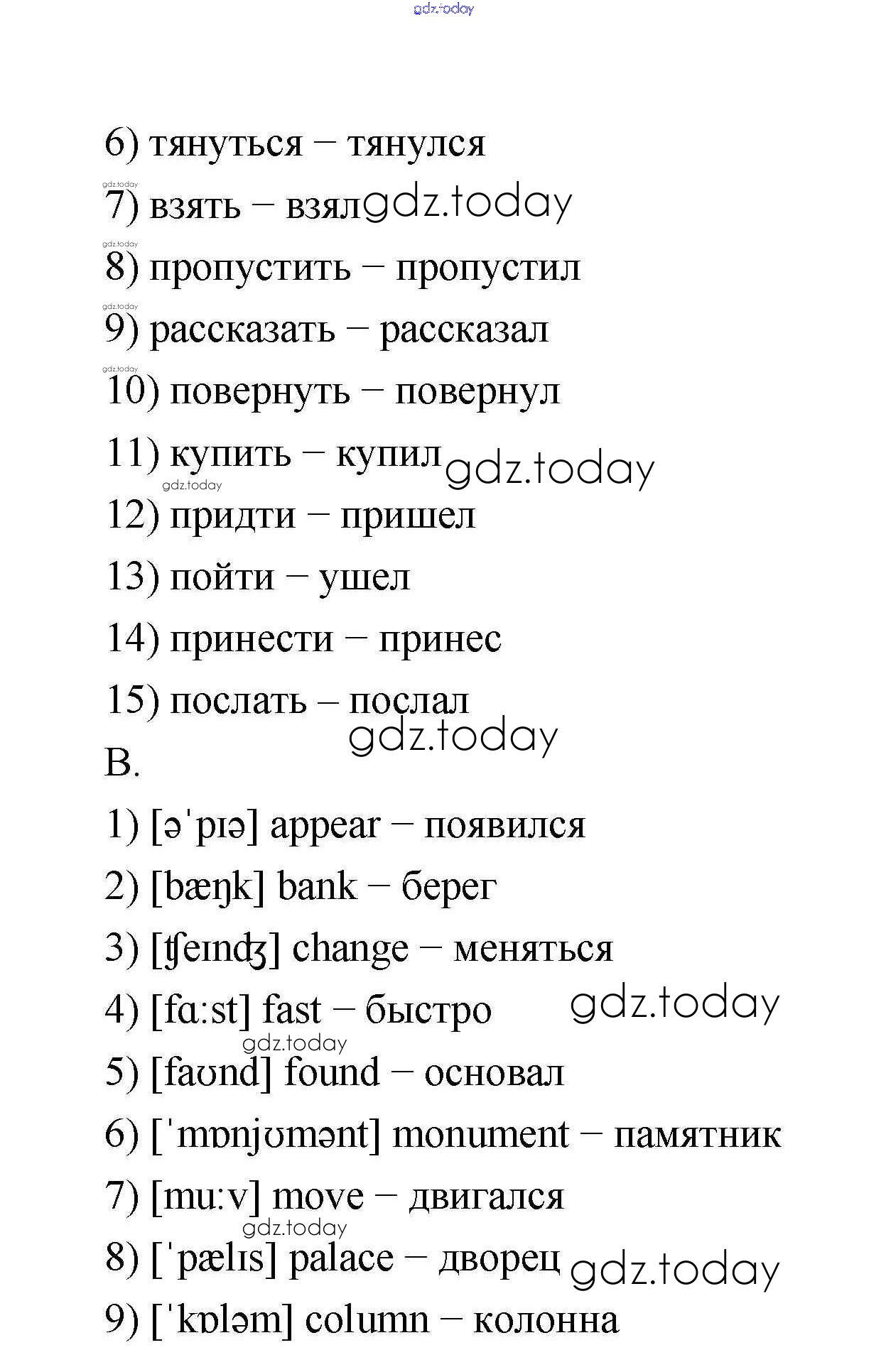 gdz.today

6) тянуться – тянулся

gdz.today
7) взять – взял gdz.today

gdz.today
8) пропустить – пропустил

gdz.today
9) рассказать – рассказал

gdz.today
10) повернуть – повернул

11) купить – купил gdz.today
gdz.today

12) придти – пришел

13) пойти – ушел

14) принести – принес

15) послать – послал
gdz.today

B.

1) [əˈpɪə] appear – появился

2) [bæŋk] bank – берег

3) [ʧeɪnʤ] change – меняться

4) [fɑːst] fast – быстро gdz.today
gdz.today

5) [faʊnd] found – основал

6) [ˈmɒnjʊmənt] monument – памятник

7) [muːv] move – двигался
gdz.today

8) [ˈpælɪs] palace – дворец gdz.today

9) [ˈkɒləm] column – колонна